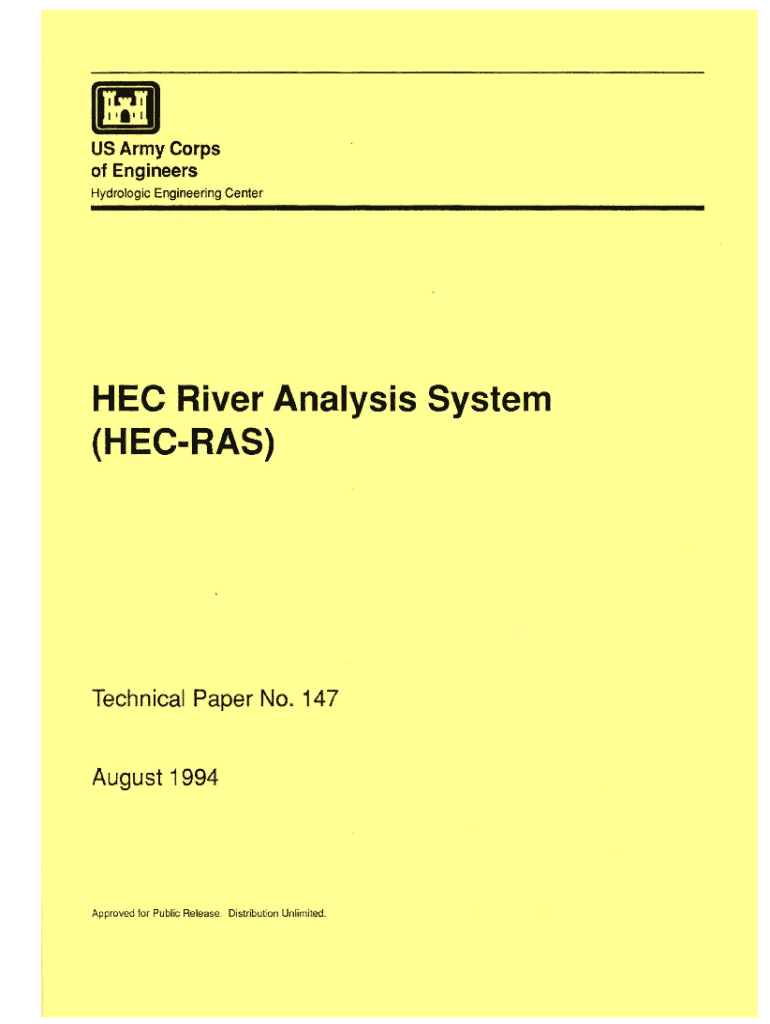 US Army Corps of Engineers
Hydrologic Engineering Center

HEC River Analysis System (HEC-RAS)

Technical Paper No. 147

August 1994

Approved for Public Release. Distribution Unlimited.